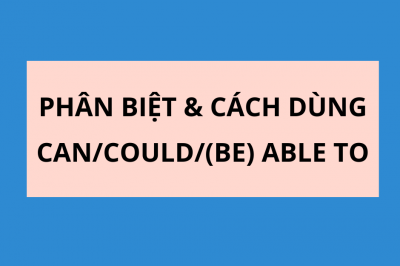 PHÂN BIỆT & CÁCH DÙNG
CAN/COULD/(BE) ABLE TO